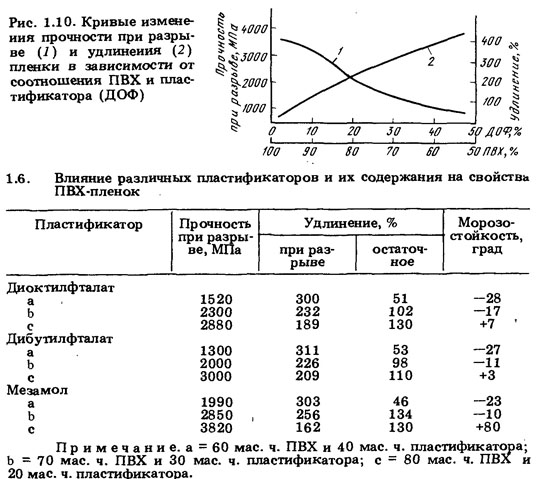 Рис. 1.10. Кривые изменения прочности при разрыве (1) и удлинения (2) пленки в зависимости от соотношения ПВХ и пластификатора (ДОФ)

Прочность при разрыве, МПа
4000
3000
2000
1000
1
2
400
300
200
100
Удлинение, %
0 10 20 30 40 50 ДОФ, %
100 90 80 70 60 50 ПВХ, %

1.6. Влияние различных пластификаторов и их содержания на свойства ПВХ-пленок

| Пластификатор | Прочность при разрыве, МПа | Удлинение, % при разрыве | Удлинение, % остаточное | Морозостойкость, град |
|---|---|---|---|---|
| Диоктилфталат | | | | |
| a | 1520 | 300 | 51 | —28 |
| b | 2300 | 232 | 102 | —17 |
| c | 2880 | 189 | 130 | +7 |
| Дибутилфталат | | | | |
| a | 1300 | 311 | 53 | —27 |
| b | 2000 | 226 | 98 | —11 |
| c | 3000 | 209 | 110 | +3 |
| Мезамол | | | | |
| a | 1990 | 303 | 46 | —23 |
| b | 2850 | 256 | 134 | —10 |
| c | 3820 | 162 | 130 | +80 |

Примечание. a = 60 мас. ч. ПВХ и 40 мас. ч. пластификатора; b = 70 мас. ч. ПВХ и 30 мас. ч. пластификатора; c = 80 мас. ч. ПВХ и 20 мас. ч. пластификатора.